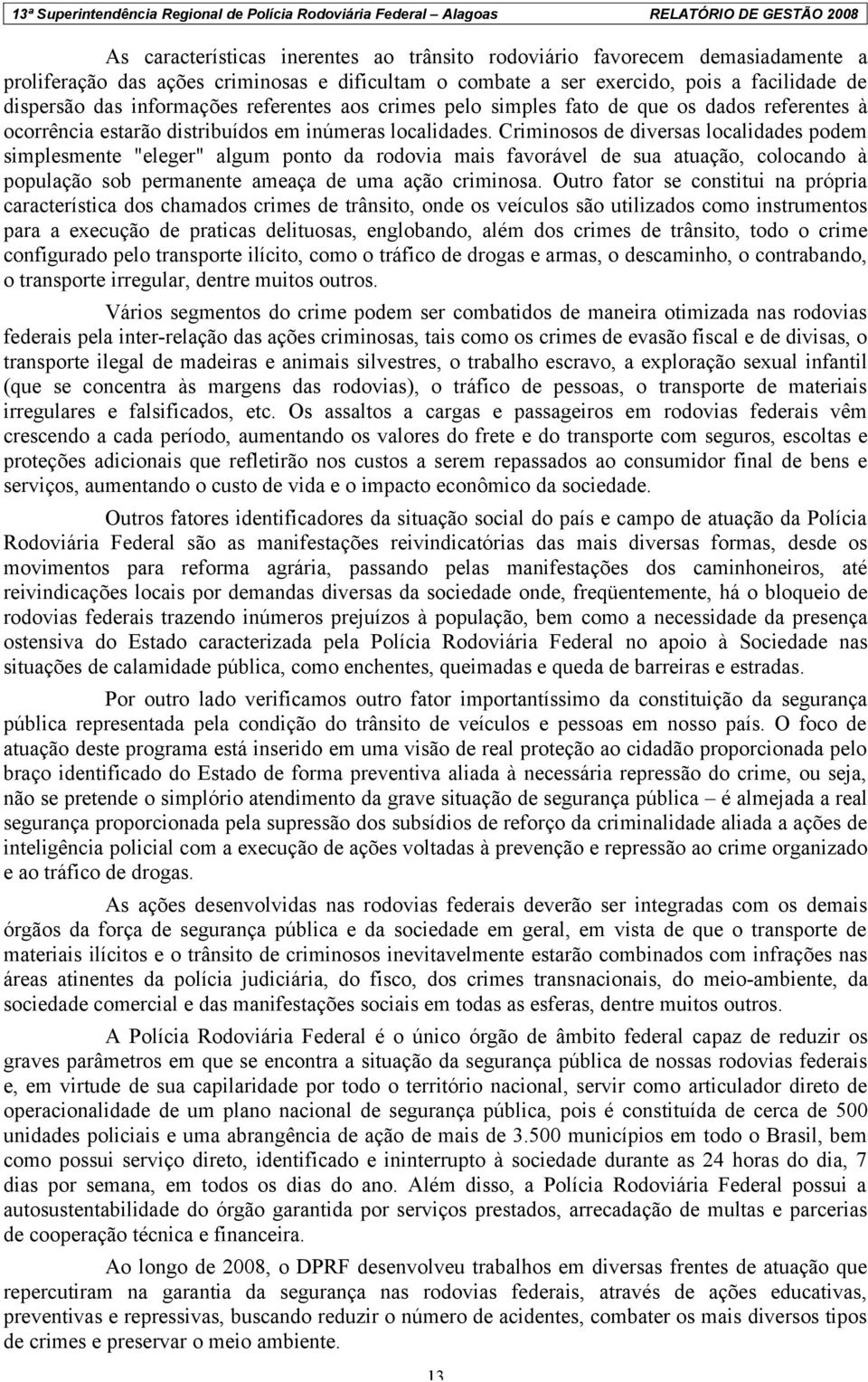 13ª Superintendência Regional de Polícia Rodoviária Federal – Alagoas RELATÓRIO DE GESTÃO 2008

As características inerentes ao trânsito rodoviário favorecem demasiadamente a proliferação das ações criminosas e dificultam o combate a ser exercido, pois a facilidade de dispersão das informações referentes aos crimes pelo simples fato de que os dados referentes à ocorrência estarão distribuídos em inúmeras localidades. Criminosos de diversas localidades podem simplesmente "eleger" algum ponto da rodovia mais favorável de sua atuação, colocando à população sob permanente ameaça de uma ação criminosa. Outro fator se constitui na própria característica dos chamados crimes de trânsito, onde os veículos são utilizados como instrumentos para a execução de praticas delituosas, englobando, além dos crimes de trânsito, todo o crime configurado pelo transporte ilícito, como o tráfico de drogas e armas, o descaminho, o contrabando, o transporte irregular, dentre muitos outros.

Vários segmentos do crime podem ser combatidos de maneira otimizada nas rodovias federais pela inter-relação das ações criminosas, tais como os crimes de evasão fiscal e de divisas, o transporte ilegal de madeiras e animais silvestres, o trabalho escravo, a exploração sexual infantil (que se concentra às margens das rodovias), o tráfico de pessoas, o transporte de materiais irregulares e falsificados, etc. Os assaltos a cargas e passageiros em rodovias federais vêm crescendo a cada período, aumentando os valores do frete e do transporte com seguros, escoltas e proteções adicionais que refletirão nos custos a serem repassados ao consumidor final de bens e serviços, aumentando o custo de vida e o impacto econômico da sociedade.

Outros fatores identificadores da situação social do país e campo de atuação da Polícia Rodoviária Federal são as manifestações reivindicatórias das mais diversas formas, desde os movimentos para reforma agrária, passando pelas manifestações dos caminhoneiros, até reivindicações locais por demandas diversas da sociedade onde, freqüentemente, há o bloqueio de rodovias federais trazendo inúmeros prejuízos à população, bem como a necessidade da presença ostensiva do Estado caracterizada pela Polícia Rodoviária Federal no apoio à Sociedade nas situações de calamidade pública, como enchentes, queimadas e queda de barreiras e estradas.

Por outro lado verificamos outro fator importantíssimo da constituição da segurança pública representada pela condição do trânsito de veículos e pessoas em nosso país. O foco de atuação deste programa está inserido em uma visão de real proteção ao cidadão proporcionada pelo braço identificado do Estado de forma preventiva aliada à necessária repressão do crime, ou seja, não se pretende o simplório atendimento da grave situação de segurança pública – é almejada a real segurança proporcionada pela supressão dos subsídios de reforço da criminalidade aliada a ações de inteligência policial com a execução de ações voltadas à prevenção e repressão ao crime organizado e ao tráfico de drogas.

As ações desenvolvidas nas rodovias federais deverão ser integradas com os demais órgãos da força de segurança pública e da sociedade em geral, em vista de que o transporte de materiais ilícitos e o trânsito de criminosos inevitavelmente estarão combinados com infrações nas áreas atinentes da polícia judiciária, do fisco, dos crimes transnacionais, do meio-ambiente, da sociedade comercial e das manifestações sociais em todas as esferas, dentre muitos outros.

A Polícia Rodoviária Federal é o único órgão de âmbito federal capaz de reduzir os graves parâmetros em que se encontra a situação da segurança pública de nossas rodovias federais e, em virtude de sua capilaridade por todo o território nacional, servir como articulador direto de operacionalidade de um plano nacional de segurança pública, pois é constituída de cerca de 500 unidades policiais e uma abrangência de ação de mais de 3.500 municípios em todo o Brasil, bem como possui serviço direto, identificado e ininterrupto à sociedade durante as 24 horas do dia, 7 dias por semana, em todos os dias do ano. Além disso, a Polícia Rodoviária Federal possui a autosustentabilidade do órgão garantida por serviços prestados, arrecadação de multas e parcerias de cooperação técnica e financeira.

Ao longo de 2008, o DPRF desenvolveu trabalhos em diversas frentes de atuação que repercutiram na garantia da segurança nas rodovias federais, através de ações educativas, preventivas e repressivas, buscando reduzir o número de acidentes, combater os mais diversos tipos de crimes e preservar o meio ambiente.

13